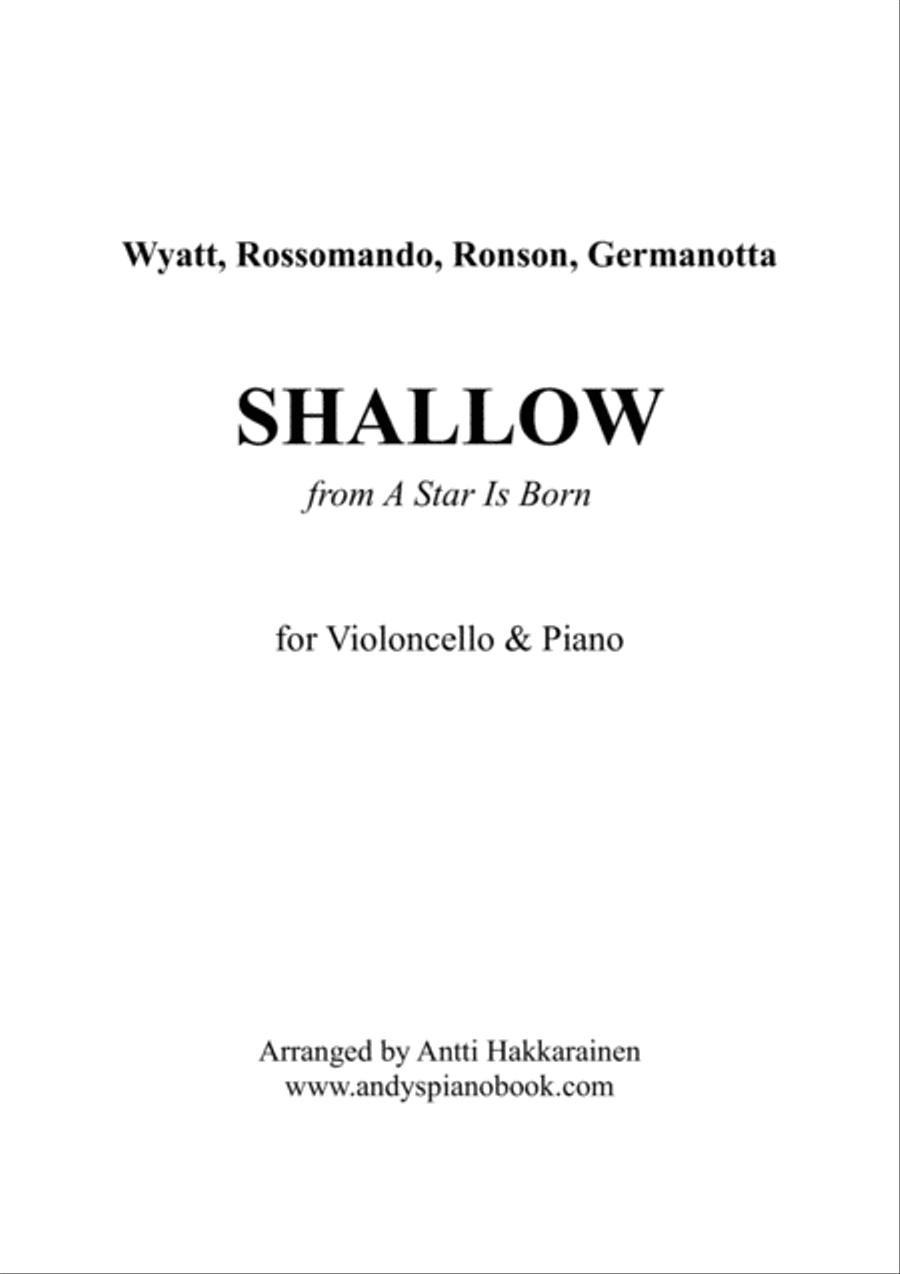 Wyatt, Rossomando, Ronson, Germanotta

SHALLOW

from A Star Is Born

for Violoncello & Piano

Arranged by Antti Hakkarainen
www.andyspianobook.com